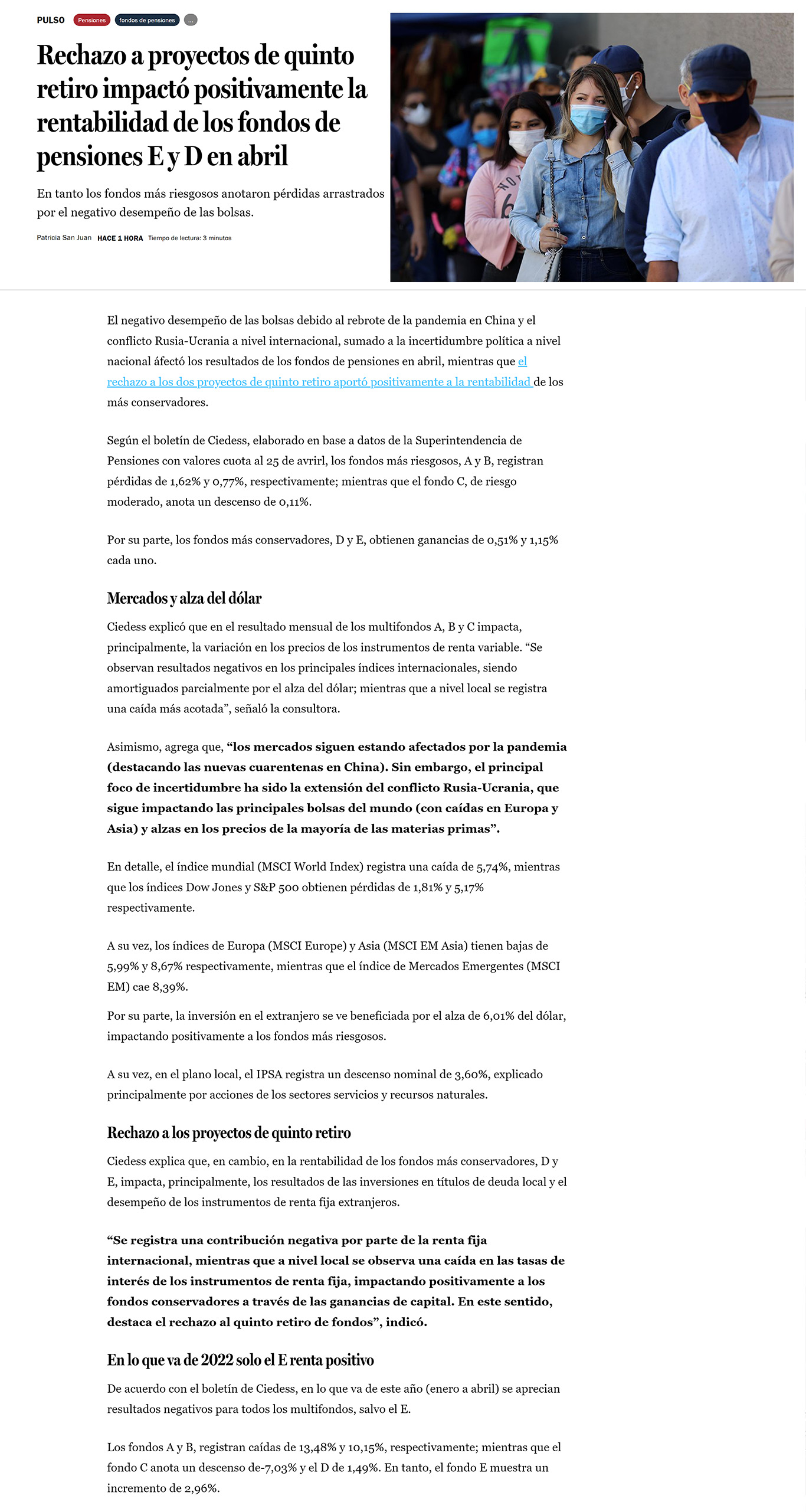 PULSO Pensiones fondos de pensiones ...

Rechazo a proyectos de quinto retiro impactó positivamente la rentabilidad de los fondos de pensiones E y D en abril

En tanto los fondos más riesgosos anotaron pérdidas arrastrados por el negativo desempeño de las bolsas.

Patricia San Juan HACE 1 HORA Tiempo de lectura: 3 minutos

El negativo desempeño de las bolsas debido al rebrote de la pandemia en China y el conflicto Rusia-Ucrania a nivel internacional, sumado a la incertidumbre política a nivel nacional áfectó los resultados de los fondos de pensiones en abril, mientras que el rechazo a los dos proyectos de quinto retiro aportó positivamente a la rentabilidad de los más conservadores.

Según el boletín de Ciedess, elaborado en base a datos de la Superintendencia de Pensiones con valores cuota al 25 de avrirl, los fondos más riesgosos, A y B, registran pérdidas de 1,62% y 0,77%, respectivamente; mientras que el fondo C, de riesgo moderado, anota un descenso de 0,11%.

Por su parte, los fondos más conservadores, D y E, obtienen ganancias de 0,51% y 1,15% cada uno.

Mercados y alza del dólar

Ciedess explicó que en el resultado mensual de los multifondos A, B y C impacta, principalmente, la variación en los precios de los instrumentos de renta variable. “Se observan resultados negativos en los principales índices internacionales, siendo amortiguados parcialmente por el alza del dólar; mientras que a nivel local se registra una caída más acotada”, señaló la consultora.

Asimismo, agrega que, “los mercados siguen estando afectados por la pandemia (destacando las nuevas cuarentenas en China). Sin embargo, el principal foco de incertidumbre ha sido la extensión del conflicto Rusia-Ucrania, que sigue impactando las principales bolsas del mundo (con caídas en Europa y Asia) y alzas en los precios de la mayoría de las materias primas”.

En detalle, el índice mundial (MSCI World Index) registra una caída de 5,74%, mientras que los índices Dow Jones y S&P 500 obtienen pérdidas de 1,81% y 5,17% respectivamente.

A su vez, los índices de Europa (MSCI Europe) y Asia (MSCI EM Asia) tienen bajas de 5,99% y 8,67% respectivamente, mientras que el índice de Mercados Emergentes (MSCI EM) cae 8,39%.

Por su parte, la inversión en el extranjero se ve beneficiada por el alza de 6,01% del dólar, impactando positivamente a los fondos más riesgosos.

A su vez, en el plano local, el IPSA registra un descenso nominal de 3,60%, explicado principalmente por acciones de los sectores servicios y recursos naturales.

Rechazo a los proyectos de quinto retiro

Ciedess explica que, en cambio, en la rentabilidad de los fondos más conservadores, D y E, impacta, principalmente, los resultados de las inversiones en títulos de deuda local y el desempeño de los instrumentos de renta fija extranjeros.

“Se registra una contribución negativa por parte de la renta fija internacional, mientras que a nivel local se observa una caída en las tasas de interés de los instrumentos de renta fija, impactando positivamente a los fondos conservadores a través de las ganancias de capital. En este sentido, destaca el rechazo al quinto retiro de fondos”, indicó.

En lo que va de 2022 solo el E renta positivo

De acuerdo con el boletín de Ciedess, en lo que va de este año (enero a abril) se aprecian resultados negativos para todos los multifondos, salvo el E.

Los fondos A y B, registran caídas de 13,48% y 10,15%, respectivamente; mientras que el fondo C anota un descenso de-7,03% y el D de 1,49%. En tanto, el fondo E muestra un incremento de 2,96%.